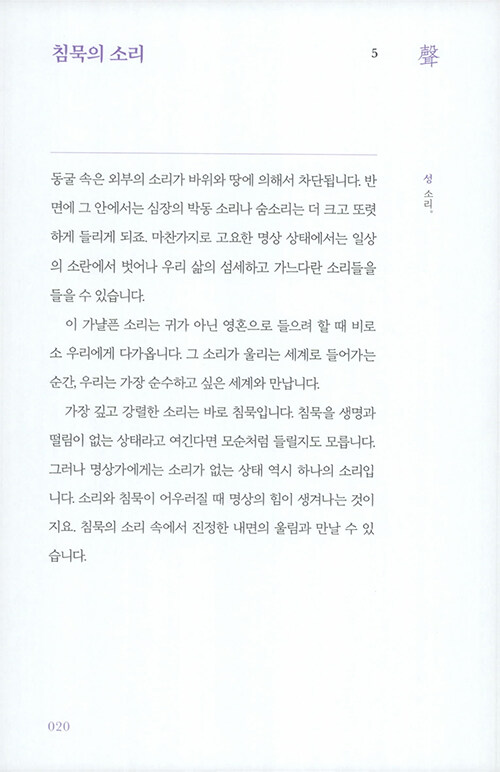 침묵의 소리

5

聲

성 소리。

동굴 속은 외부의 소리가 바위와 땅에 의해서 차단됩니다. 반면에 그 안에서는 심장의 박동 소리나 숨소리는 더 크고 또렷하게 들리게 되죠. 마찬가지로 고요한 명상 상태에서는 일상의 소란에서 벗어나 우리 삶의 섬세하고 가느다란 소리들을 들을 수 있습니다.

이 가냘픈 소리는 귀가 아닌 영혼으로 들으려 할 때 비로소 우리에게 다가옵니다. 그 소리가 울리는 세계로 들어가는 순간, 우리는 가장 순수하고 싶은 세계와 만납니다.

가장 깊고 강렬한 소리는 바로 침묵입니다. 침묵을 생명과 떨림이 없는 상태라고 여긴다면 모순처럼 들릴지도 모릅니다. 그러나 명상가에게는 소리가 없는 상태 역시 하나의 소리입니다. 소리와 침묵이 어우러질 때 명상의 힘이 생겨나는 것이지요. 침묵의 소리 속에서 진정한 내면의 울림과 만날 수 있습니다.

020